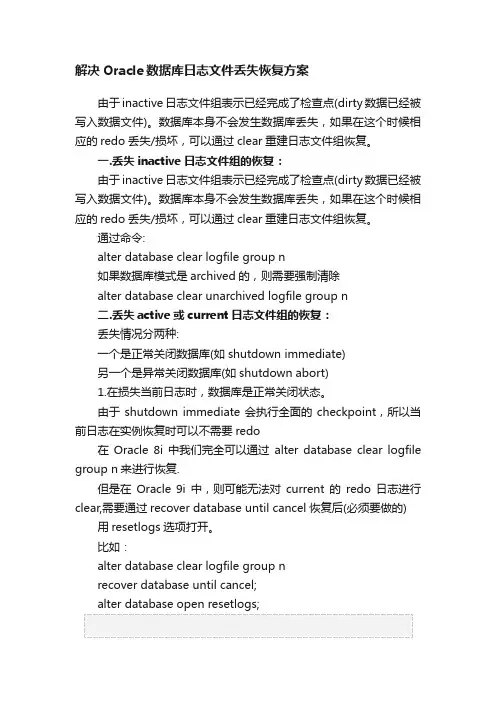 解决 Oracle 数据库日志文件丢失恢复方案

由于 inactive 日志文件组表示已经完成了检查点(dirty 数据已经被写入数据文件)。数据库本身不会发生数据库丢失，如果在这个时候相应的 redo 丢失/损坏，可以通过 clear 重建日志文件组恢复。

一.丢失 inactive 日志文件组的恢复：

由于 inactive 日志文件组表示已经完成了检查点(dirty 数据已经被写入数据文件)。数据库本身不会发生数据库丢失，如果在这个时候相应的 redo 丢失/损坏，可以通过 clear 重建日志文件组恢复。

通过命令:

alter database clear logfile group n

如果数据库模式是 archived 的，则需要强制清除

alter database clear unarchived logfile group n

二.丢失 active 或 current 日志文件组的恢复：

丢失情况分两种:

一个是正常关闭数据库(如 shutdown immediate)

另一个是异常关闭数据库(如 shutdown abort)

1.在损失当前日志时，数据库是正常关闭状态。

由于 shutdown immediate 会执行全面的 checkpoint，所以当前日志在实例恢复时可以不需要 redo

在 Oracle 8i 中我们完全可以通过 alter database clear logfile group n 来进行恢复.

但是在 Oracle 9i 中，则可能无法对 current 的 redo 日志进行 clear,需要通过 recover database until cancel 恢复后(必须要做的)

用 resetlogs 选项打开。

比如：

alter database clear logfile group n

recover database until cancel;

alter database open resetlogs;